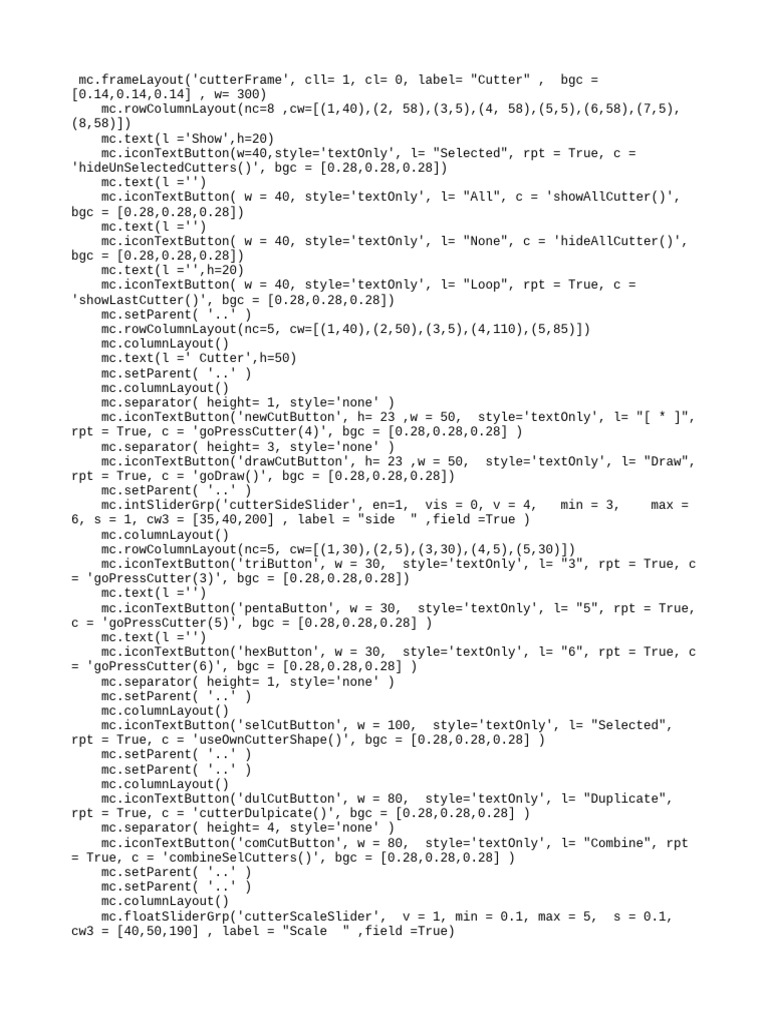 mc.frameLayout('cutterFrame', cll= 1, cl= 0, label= "Cutter" , bgc = [0.14,0.14,0.14] , w= 300)
mc.rowColumnLayout(nc=8 ,cw=[(1,40),(2, 58),(3,5),(4, 58),(5,5),(6,58),(7,5),(8,58)])
mc.text(l ='Show',h=20)
mc.iconTextButton(w=40,style='textOnly', l= "Selected", rpt = True, c = 'hideUnSelectedCutters()', bgc = [0.28,0.28,0.28])
mc.text(l ='')
mc.iconTextButton( w = 40, style='textOnly', l= "All", c = 'showAllCutter()', bgc = [0.28,0.28,0.28])
mc.text(l ='')
mc.iconTextButton( w = 40, style='textOnly', l= "None", c = 'hideAllCutter()', bgc = [0.28,0.28,0.28])
mc.text(l ='',h=20)
mc.iconTextButton( w = 40, style='textOnly', l= "Loop", rpt = True, c = 'showLastCutter()', bgc = [0.28,0.28,0.28])
mc.setParent( '..' )
mc.rowColumnLayout(nc=5, cw=[(1,40),(2,50),(3,5),(4,110),(5,85)])
mc.columnLayout()
mc.text(l =' Cutter',h=50)
mc.setParent( '..' )
mc.columnLayout()
mc.separator( height= 1, style='none' )
mc.iconTextButton('newCutButton', h= 23 ,w = 50, style='textOnly', l= "[ * ]", rpt = True, c = 'goPressCutter(4)', bgc = [0.28,0.28,0.28] )
mc.separator( height= 3, style='none' )
mc.iconTextButton('drawCutButton', h= 23 ,w = 50, style='textOnly', l= "Draw", rpt = True, c = 'goDraw()', bgc = [0.28,0.28,0.28])
mc.setParent( '..' )
mc.intSliderGrp('cutterSideSlider', en=1, vis = 0, v = 4, min = 3, max = 6, s = 1, cw3 = [35,40,200] , label = "side " ,field =True )
mc.columnLayout()
mc.rowColumnLayout(nc=5, cw=[(1,30),(2,5),(3,30),(4,5),(5,30)])
mc.iconTextButton('triButton', w = 30, style='textOnly', l= "3", rpt = True, c = 'goPressCutter(3)', bgc = [0.28,0.28,0.28])
mc.text(l ='')
mc.iconTextButton('pentaButton', w = 30, style='textOnly', l= "5", rpt = True, c = 'goPressCutter(5)', bgc = [0.28,0.28,0.28] )
mc.text(l ='')
mc.iconTextButton('hexButton', w = 30, style='textOnly', l= "6", rpt = True, c = 'goPressCutter(6)', bgc = [0.28,0.28,0.28] )
mc.separator( height= 1, style='none' )
mc.setParent( '..' )
mc.columnLayout()
mc.iconTextButton('selCutButton', w = 100, style='textOnly', l= "Selected", rpt = True, c = 'useOwnCutterShape()', bgc = [0.28,0.28,0.28] )
mc.setParent( '..' )
mc.setParent( '..' )
mc.columnLayout()
mc.iconTextButton('dulCutButton', w = 80, style='textOnly', l= "Duplicate", rpt = True, c = 'cutterDulpicate()', bgc = [0.28,0.28,0.28] )
mc.separator( height= 4, style='none' )
mc.iconTextButton('comCutButton', w = 80, style='textOnly', l= "Combine", rpt = True, c = 'combineSelCutters()', bgc = [0.28,0.28,0.28] )
mc.setParent( '..' )
mc.setParent( '..' )
mc.columnLayout()
mc.floatSliderGrp('cutterScaleSlider', v = 1, min = 0.1, max = 5, s = 0.1, cw3 = [40,50,190] , label = "Scale " ,field =True)